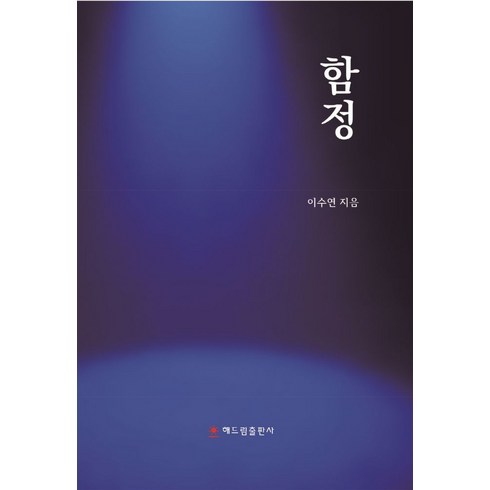 함정

이수연 지음

해드림출판사